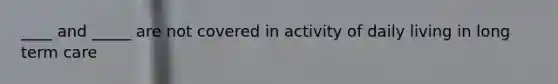 ____ and _____ are not covered in activity of daily living in long term care